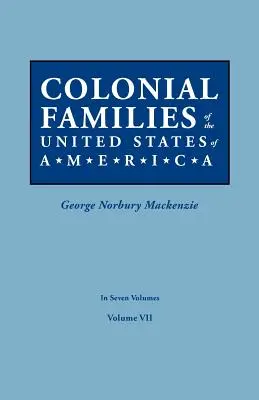 COLONIAL FAMILIES of the UNITED STATES of A★M★E★R★I★C★A

George Norbury Mackenzie

In Seven Volumes

Volume VII